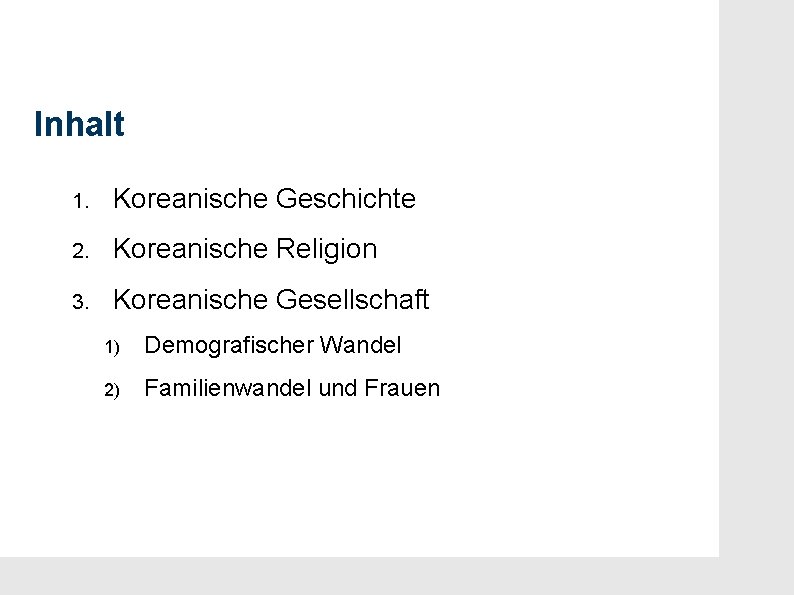 Inhalt

1. Koreanische Geschichte
2. Koreanische Religion
3. Koreanische Gesellschaft
   1) Demografischer Wandel
   2) Familienwandel und Frauen